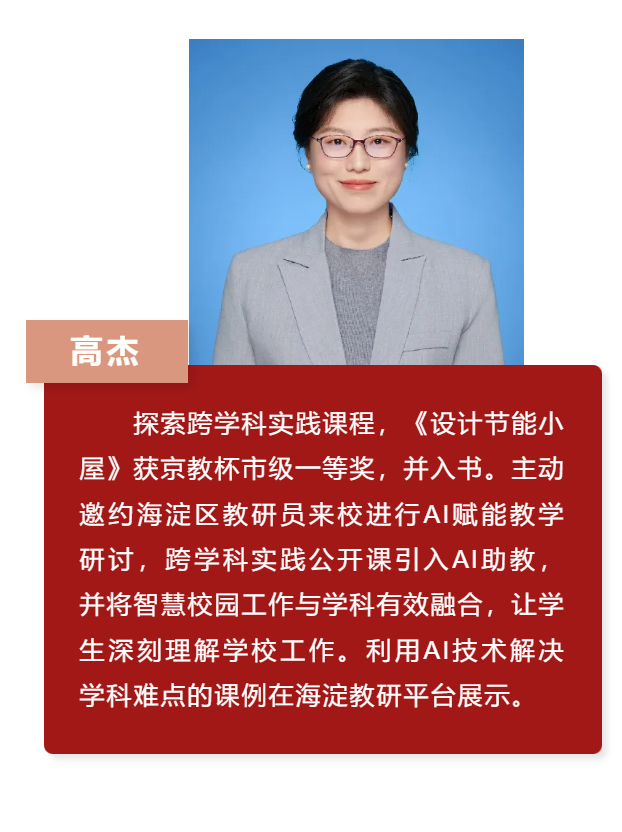 高杰

探索跨学科实践课程，《设计节能小屋》获京教杯市级一等奖，并入书。主动邀约海淀区教研员来校进行AI赋能教学研讨，跨学科实践公开课引入AI助教，并将智慧校园工作与学科有效融合，让学生深刻理解学校工作。利用AI技术解决学科难点的课例在海淀教研平台展示。